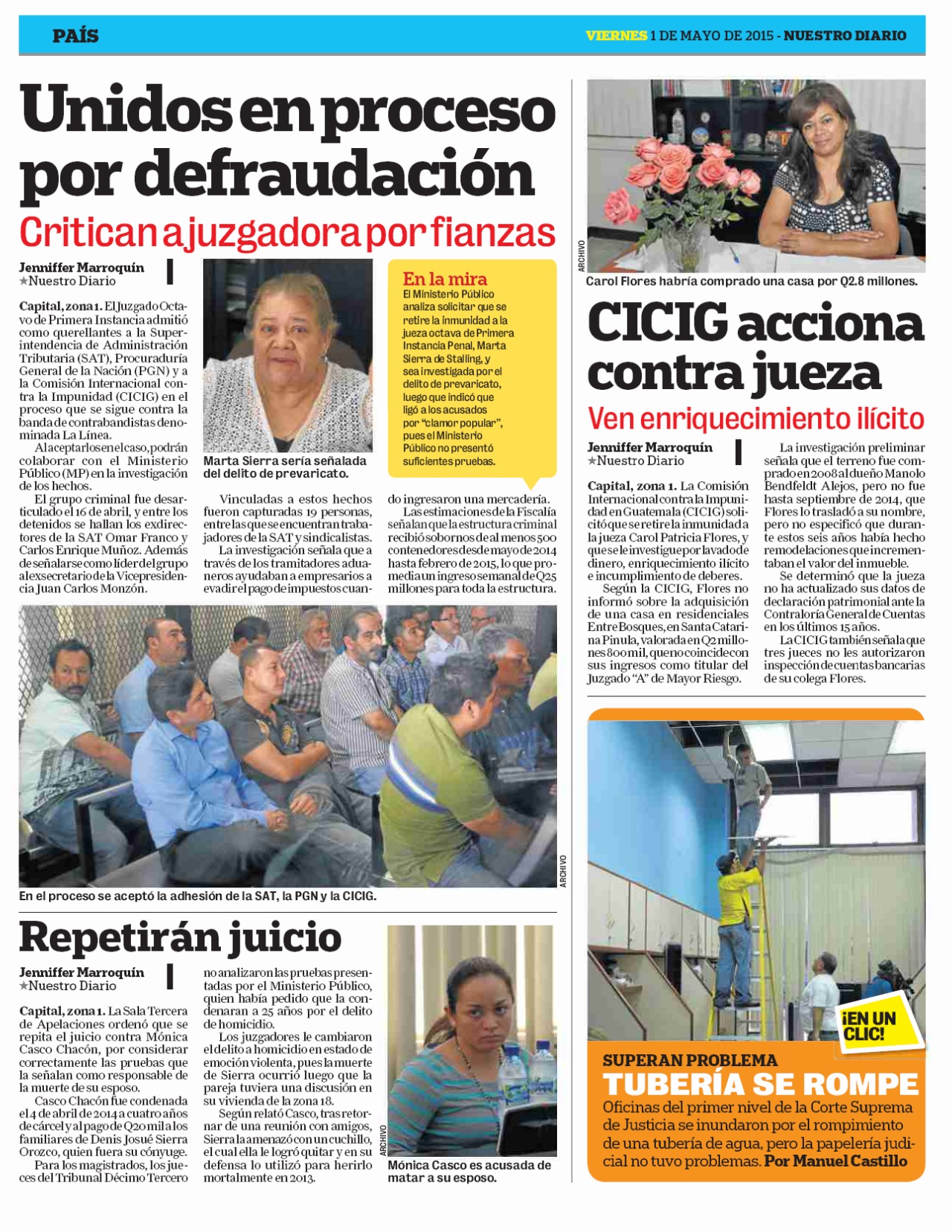 PAÍS

VIERNES 1 DE MAYO DE 2015 - NUESTRO DIARIO

Unidos en proceso por defraudación

Critican a juzgadora por fianzas

Jenniffer Marroquín
★Nuestro Diario

Capital, zona 1. El Juzgado Octavo de Primera Instancia admitió como querellantes a la Superintendencia de Administración Tributaria (SAT), Procuraduría General de la Nación (PGN) y a la Comisión Internacional contra la Impunidad (CICIG) en el proceso que se sigue contra la banda de contrabandistas denominada La Línea.

Al aceptarlos en el caso, podrán colaborar con el Ministerio Público (MP) en la investigación de los hechos.

El grupo criminal fue desarticulado el 16 de abril, y entre los detenidos se hallan los exdirectores de la SAT Omar Franco y Carlos Enrique Muñoz. Además de señalarse como líder del grupo al exsecretario de la Vicepresidencia Juan Carlos Monzón.

Marta Sierra sería señalada del delito de prevaricato.

Vinculadas a estos hechos fueron capturadas 19 personas, entre las que se encuentran trabajadores de la SAT y sindicalistas.

La investigación señala que a través de los tramitadores aduaneros ayudaban a empresarios a evadir el pago de impuestos cuando ingresaron una mercadería.

Las estimaciones de la Fiscalía señalan que la estructura criminal recibió sobornos de al menos 500 contenedores desde mayo de 2014 hasta febrero de 2015, lo que promedia un ingreso semanal de Q25 millones para toda la estructura.

En la mira
El Ministerio Público analiza solicitar que se retire la inmunidad a la jueza octava de Primera Instancia Penal, Marta Sierra de Stalling, y sea investigada por el delito de prevaricato, luego que indicó que ligó a los acusados por "clamor popular", pues el Ministerio Público no presentó suficientes pruebas.

ARCHIVO

En el proceso se aceptó la adhesión de la SAT, la PGN y la CICIG.

Repetirán juicio

Jenniffer Marroquín
★Nuestro Diario

Capital, zona 1. La Sala Tercera de Apelaciones ordenó que se repita el juicio contra Mónica Casco Chacón, por considerar correctamente las pruebas que la señalan como responsable de la muerte de su esposo.

Casco Chacón fue condenada el 4 de abril de 2014 a cuatro años de cárcel y al pago de Q20 mil a los familiares de Denis Josué Sierra Orozco, quien fuera su cónyuge.

Para los magistrados, los jueces del Tribunal Décimo Tercero no analizaron las pruebas presentadas por el Ministerio Público, quien había pedido que la condenaran a 25 años por el delito de homicidio.

Los juzgadores le cambiaron el delito a homicidio en estado de emoción violenta, pues la muerte de Sierra ocurrió luego que la pareja tuviera una discusión en su vivienda de la zona 18.

Según relató Casco, tras retornar de una reunión con amigos, Sierra la amenazó con un cuchillo, el cual ella le logró quitar y en su defensa lo utilizó para herirlo mortalmente en 2013.

ARCHIVO

Mónica Casco es acusada de matar a su esposo.

ARCHIVO

Carol Flores habría comprado una casa por Q2.8 millones.

CICIG acciona contra jueza

Ven enriquecimiento ilícito

Jenniffer Marroquín
★Nuestro Diario

Capital, zona 1. La Comisión Internacional contra la Impunidad en Guatemala (CICIG) solicitó que se retire la inmunidad a la jueza Carol Patricia Flores, y que se le investigue por lavado de dinero, enriquecimiento ilícito e incumplimiento de deberes.

Según la CICIG, Flores no informó sobre la adquisición de una casa en residenciales Entre Bosques, en Santa Catarina Pinula, valorada en Q2 millones 800 mil, que no coincide con sus ingresos como titular del Juzgado "A" de Mayor Riesgo.

La investigación preliminar señala que el terreno fue comprado en 2008 al dueño Manolo Bendfeldt Alejos, pero no fue hasta septiembre de 2014, que Flores lo trasladó a su nombre, pero no especificó que durante estos seis años había hecho remodelaciones que incrementaban el valor del inmueble.

Se determinó que la jueza no ha actualizado sus datos de declaración patrimonial ante la Contraloría General de Cuentas en los últimos 15 años.

La CICIG también señala que tres jueces no les autorizaron inspección de cuentas bancarias de su colega Flores.

¡EN UN CLIC!

SUPERAN PROBLEMA
TUBERÍA SE ROMPE
Oficinas del primer nivel de la Corte Suprema de Justicia se inundaron por el rompimiento de una tubería de agua, pero la papelería judicial no tuvo problemas. Por Manuel Castillo